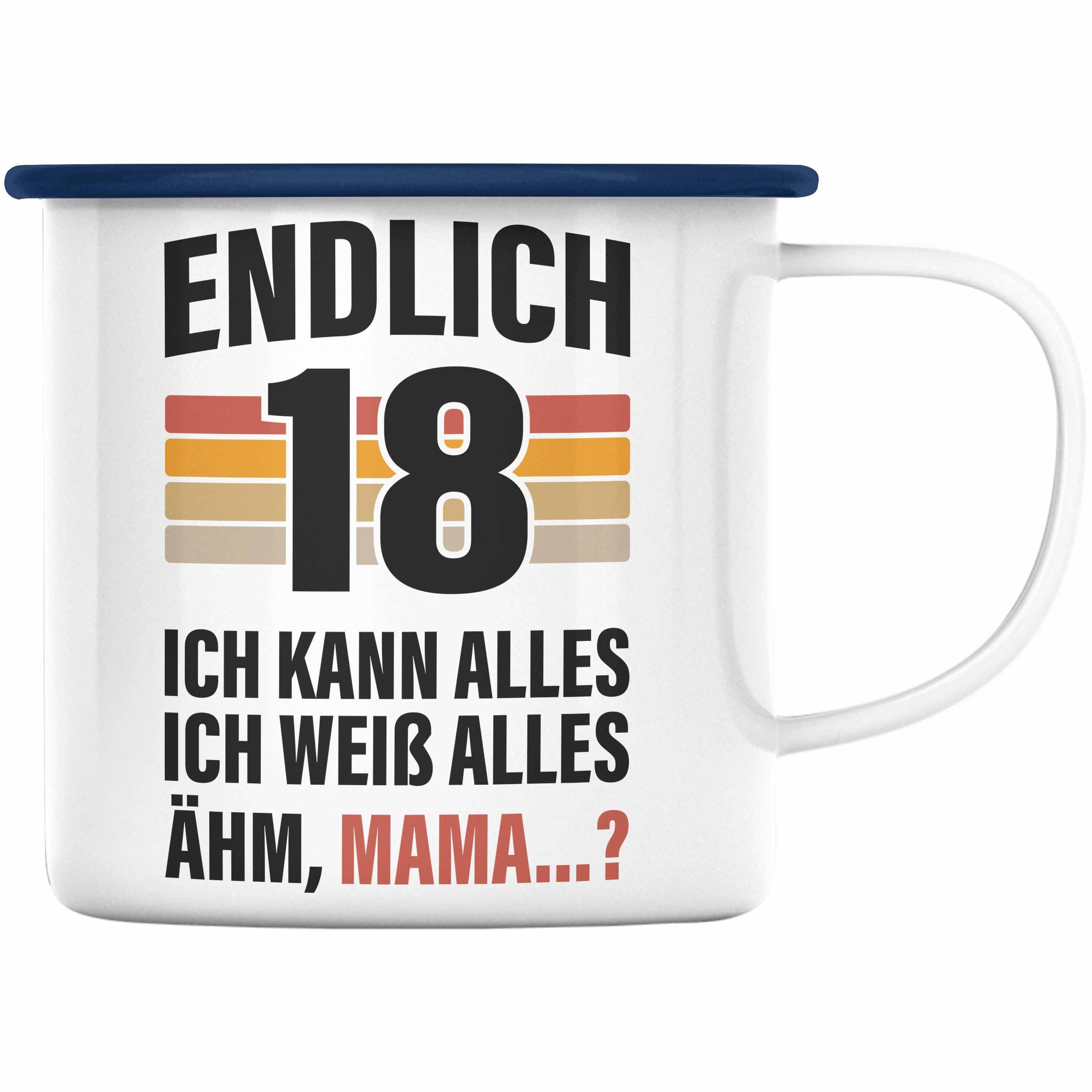 ENDLICH
18
ICH KANN ALLES
ICH WEIß ALLES
ÄHM, MAMA...?